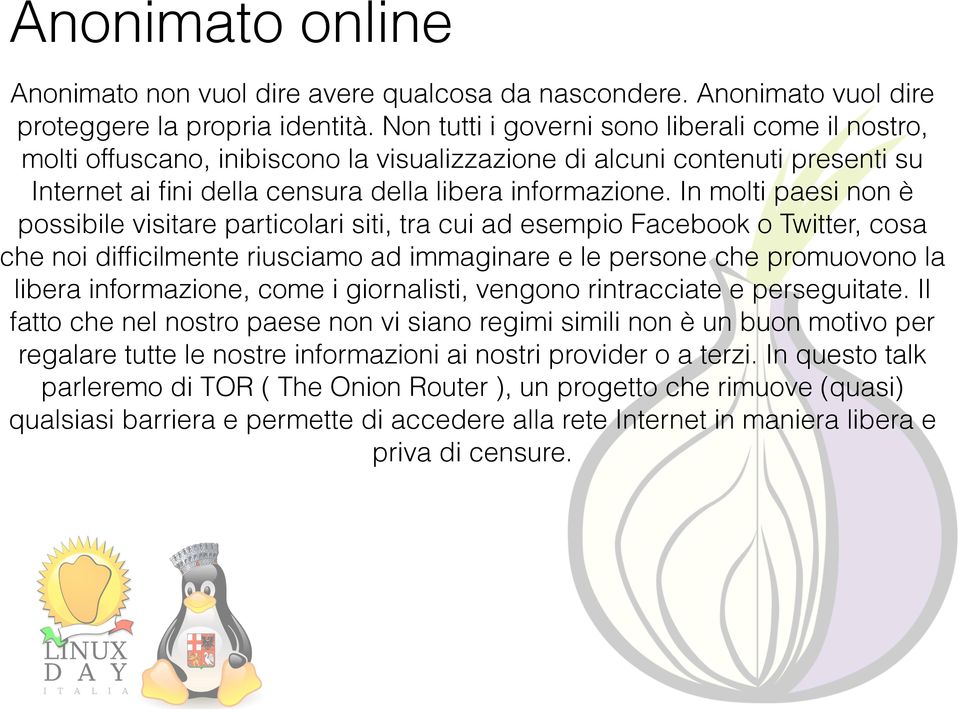 Anonimato online

Anonimato non vuol dire avere qualcosa da nascondere. Anonimato vuol dire proteggere la propria identità. Non tutti i governi sono liberali come il nostro, molti offuscano, inibiscono la visualizzazione di alcuni contenuti presenti su Internet ai fini della censura della libera informazione. In molti paesi non è possibile visitare particolari siti, tra cui ad esempio Facebook o Twitter, cosa che noi difficilmente riusciamo ad immaginare e le persone che promuovono la libera informazione, come i giornalisti, vengono rintracciate e perseguitate. Il fatto che nel nostro paese non vi siano regimi simili non è un buon motivo per regalare tutte le nostre informazioni ai nostri provider o a terzi. In questo talk parleremo di TOR ( The Onion Router ), un progetto che rimuove (quasi) qualsiasi barriera e permette di accedere alla rete Internet in maniera libera e priva di censure.

LINUX DAY ITALIA